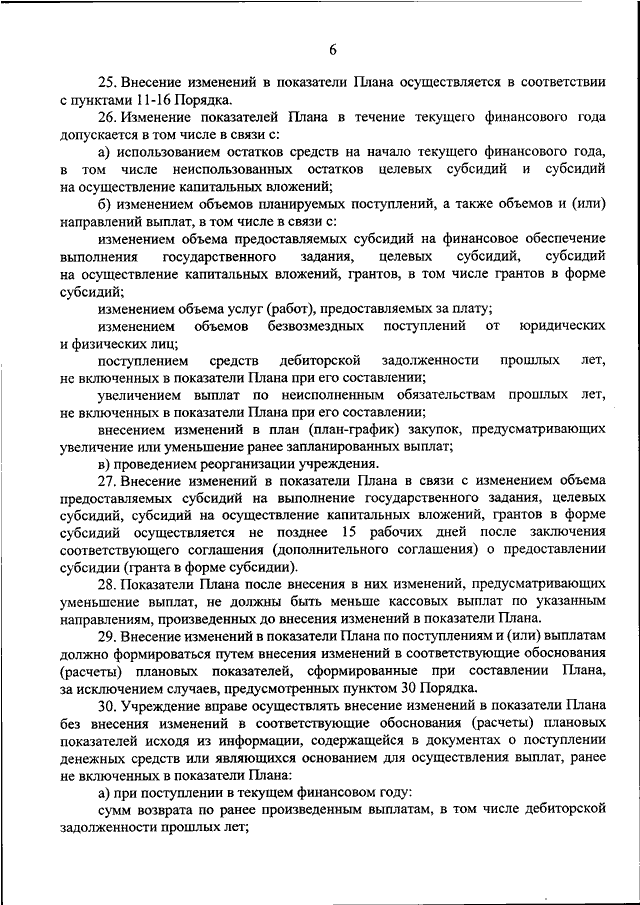 6

25. Внесение изменений в показатели Плана осуществляется в соответствии с пунктами 11-16 Порядка.

26. Изменение показателей Плана в течение текущего финансового года допускается в том числе в связи с:

а) использованием остатков средств на начало текущего финансового года, в том числе неиспользованных остатков целевых субсидий и субсидий на осуществление капитальных вложений;

б) изменением объемов планируемых поступлений, а также объемов и (или) направлений выплат, в том числе в связи с:

изменением объема предоставляемых субсидий на финансовое обеспечение выполнения государственного задания, целевых субсидий, субсидий на осуществление капитальных вложений, грантов, в том числе грантов в форме субсидий;

изменением объема услуг (работ), предоставляемых за плату;

изменением объемов безвозмездных поступлений от юридических и физических лиц;

поступлением средств дебиторской задолженности прошлых лет, не включенных в показатели Плана при его составлении;

увеличением выплат по неисполненным обязательствам прошлых лет, не включенных в показатели Плана при его составлении;

внесением изменений в план (план-график) закупок, предусматривающих увеличение или уменьшение ранее запланированных выплат;

в) проведением реорганизации учреждения.

27. Внесение изменений в показатели Плана в связи с изменением объема предоставляемых субсидий на выполнение государственного задания, целевых субсидий, субсидий на осуществление капитальных вложений, грантов в форме субсидий осуществляется не позднее 15 рабочих дней после заключения соответствующего соглашения (дополнительного соглашения) о предоставлении субсидии (гранта в форме субсидии).

28. Показатели Плана после внесения в них изменений, предусматривающих уменьшение выплат, не должны быть меньше кассовых выплат по указанным направлениям, произведенных до внесения изменений в показатели Плана.

29. Внесение изменений в показатели Плана по поступлениям и (или) выплатам должно формироваться путем внесения изменений в соответствующие обоснования (расчеты) плановых показателей, сформированные при составлении Плана, за исключением случаев, предусмотренных пунктом 30 Порядка.

30. Учреждение вправе осуществлять внесение изменений в показатели Плана без внесения изменений в соответствующие обоснования (расчеты) плановых показателей исходя из информации, содержащейся в документах о поступлении денежных средств или являющихся основанием для осуществления выплат, ранее не включенных в показатели Плана:

а) при поступлении в текущем финансовом году:

сумм возврата по ранее произведенным выплатам, в том числе дебиторской задолженности прошлых лет;